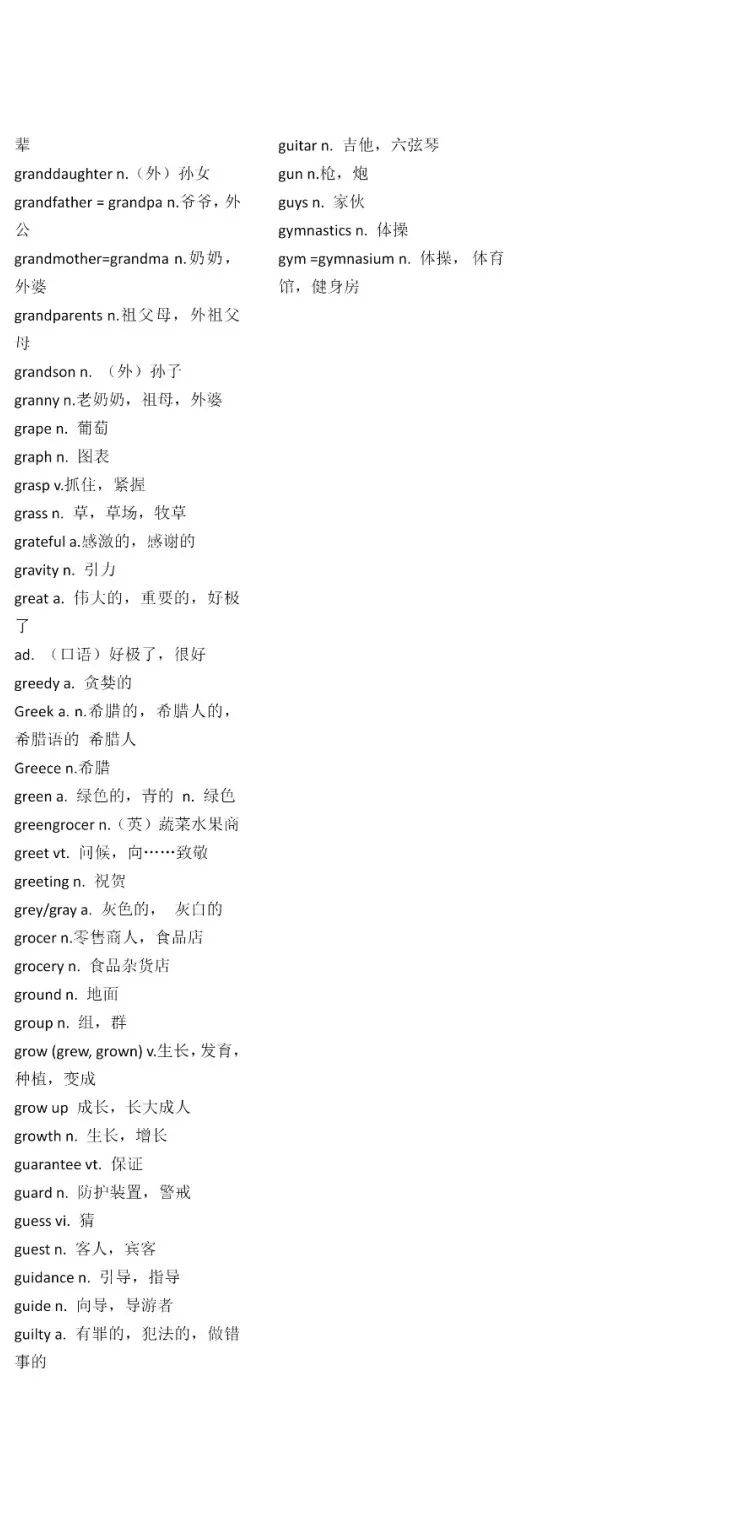 辈
granddaughter n.（外）孙女
grandfather = grandpa n.爷爷，外公
grandmother=grandma n.奶奶，外婆
grandparents n.祖父母，外祖父母
grandson n. （外）孙子
granny n.老奶奶，祖母，外婆
grape n. 葡萄
graph n. 图表
grasp v.抓住，紧握
grass n. 草，草场，牧草
grateful a.感激的，感谢的
gravity n. 引力
great a. 伟大的，重要的，好极了
ad. （口语）好极了，很好
greedy a. 贪婪的
Greek a. n.希腊的，希腊人的，希腊语的 希腊人
Greece n.希腊
green a. 绿色的，青的 n. 绿色
greengrocer n.（英）蔬菜水果商
greet vt. 问候，向……致敬
greeting n. 祝贺
grey/gray a. 灰色的， 灰白的
grocer n.零售商人，食品店
grocery n. 食品杂货店
ground n. 地面
group n. 组，群
grow (grew, grown) v.生长，发育，种植，变成
grow up 成长，长大成人
growth n. 生长，增长
guarantee vt. 保证
guard n. 防护装置，警戒
guess vi. 猜
guest n. 客人，宾客
guidance n. 引导，指导
guide n. 向导，导游者
guilty a. 有罪的，犯法的，做错事的

guitar n. 吉他，六弦琴
gun n.枪，炮
guys n. 家伙
gymnastics n. 体操
gym =gymnasium n. 体操， 体育馆，健身房